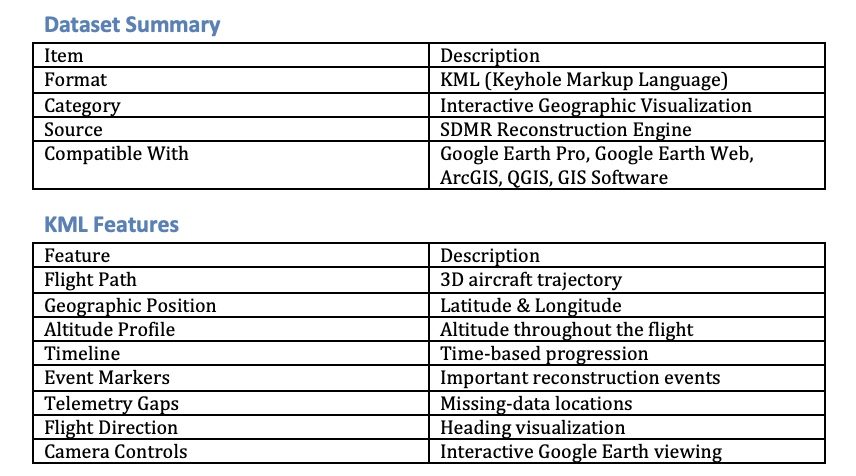 Dataset Summary

| Item | Description |
|---|---|
| Format | KML (Keyhole Markup Language) |
| Category | Interactive Geographic Visualization |
| Source | SDMR Reconstruction Engine |
| Compatible With | Google Earth Pro, Google Earth Web, ArcGIS, QGIS, GIS Software |

KML Features

| Feature | Description |
|---|---|
| Flight Path | 3D aircraft trajectory |
| Geographic Position | Latitude & Longitude |
| Altitude Profile | Altitude throughout the flight |
| Timeline | Time-based progression |
| Event Markers | Important reconstruction events |
| Telemetry Gaps | Missing-data locations |
| Flight Direction | Heading visualization |
| Camera Controls | Interactive Google Earth viewing |